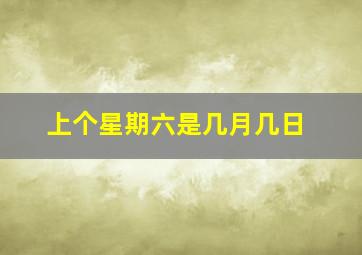 上个星期六是几月几日